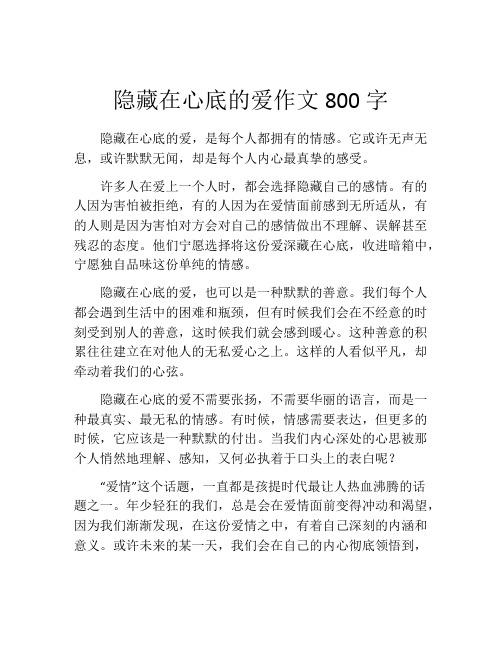 隐藏在心底的爱作文 800 字

隐藏在心底的爱，是每个人都拥有的情感。它或许无声无息，或许默默无闻，却是每个人内心最真挚的感受。

许多人在爱上一个人时，都会选择隐藏自己的感情。有的人因为害怕被拒绝，有的人因为在爱情面前感到无所适从，有的人则是因为害怕对方会对自己的感情做出不理解、误解甚至残忍的态度。他们宁愿选择将这份爱深藏在心底，收进暗箱中，宁愿独自品味这份单纯的情感。

隐藏在心底的爱，也可以是一种默默的善意。我们每个人都会遇到生活中的困难和瓶颈，但有时候我们会在不经意的时刻受到别人的善意，这时候我们就会感到暖心。这种善意的积累往往建立在对他人的无私爱心之上。这样的人看似平凡，却牵动着我们的心弦。

隐藏在心底的爱不需要张扬，不需要华丽的语言，而是一种最真实、最无私的情感。有时候，情感需要表达，但更多的时候，它应该是一种默默的付出。当我们内心深处的心思被那个人悄然地理解、感知，又何必执着于口头上的表白呢？

“爱情”这个话题，一直都是孩提时代最让人热血沸腾的话题之一。年少轻狂的我们，总是会在爱情面前变得冲动和渴望，因为我们渐渐发现，在这份爱情之中，有着自己深刻的内涵和意义。或许未来的某一天，我们会在自己的内心彻底领悟到，